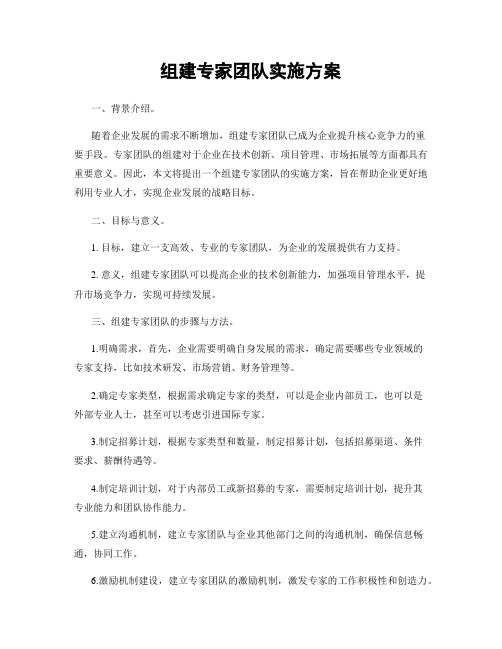 组建专家团队实施方案

一、背景介绍。

随着企业发展的需求不断增加，组建专家团队已成为企业提升核心竞争力的重要手段。专家团队的组建对于企业在技术创新、项目管理、市场拓展等方面都具有重要意义。因此，本文将提出一个组建专家团队的实施方案，旨在帮助企业更好地利用专业人才，实现企业发展的战略目标。

二、目标与意义。

1. 目标，建立一支高效、专业的专家团队，为企业的发展提供有力支持。

2. 意义，组建专家团队可以提高企业的技术创新能力，加强项目管理水平，提升市场竞争力，实现可持续发展。

三、组建专家团队的步骤与方法。

1.明确需求，首先，企业需要明确自身发展的需求，确定需要哪些专业领域的专家支持，比如技术研发、市场营销、财务管理等。

2.确定专家类型，根据需求确定专家的类型，可以是企业内部员工，也可以是外部专业人士，甚至可以考虑引进国际专家。

3.制定招募计划，根据专家类型和数量，制定招募计划，包括招募渠道、条件要求、薪酬待遇等。

4.制定培训计划，对于内部员工或新招募的专家，需要制定培训计划，提升其专业能力和团队协作能力。

5.建立沟通机制，建立专家团队与企业其他部门之间的沟通机制，确保信息畅通，协同工作。

6.激励机制建设，建立专家团队的激励机制，激发专家的工作积极性和创造力。